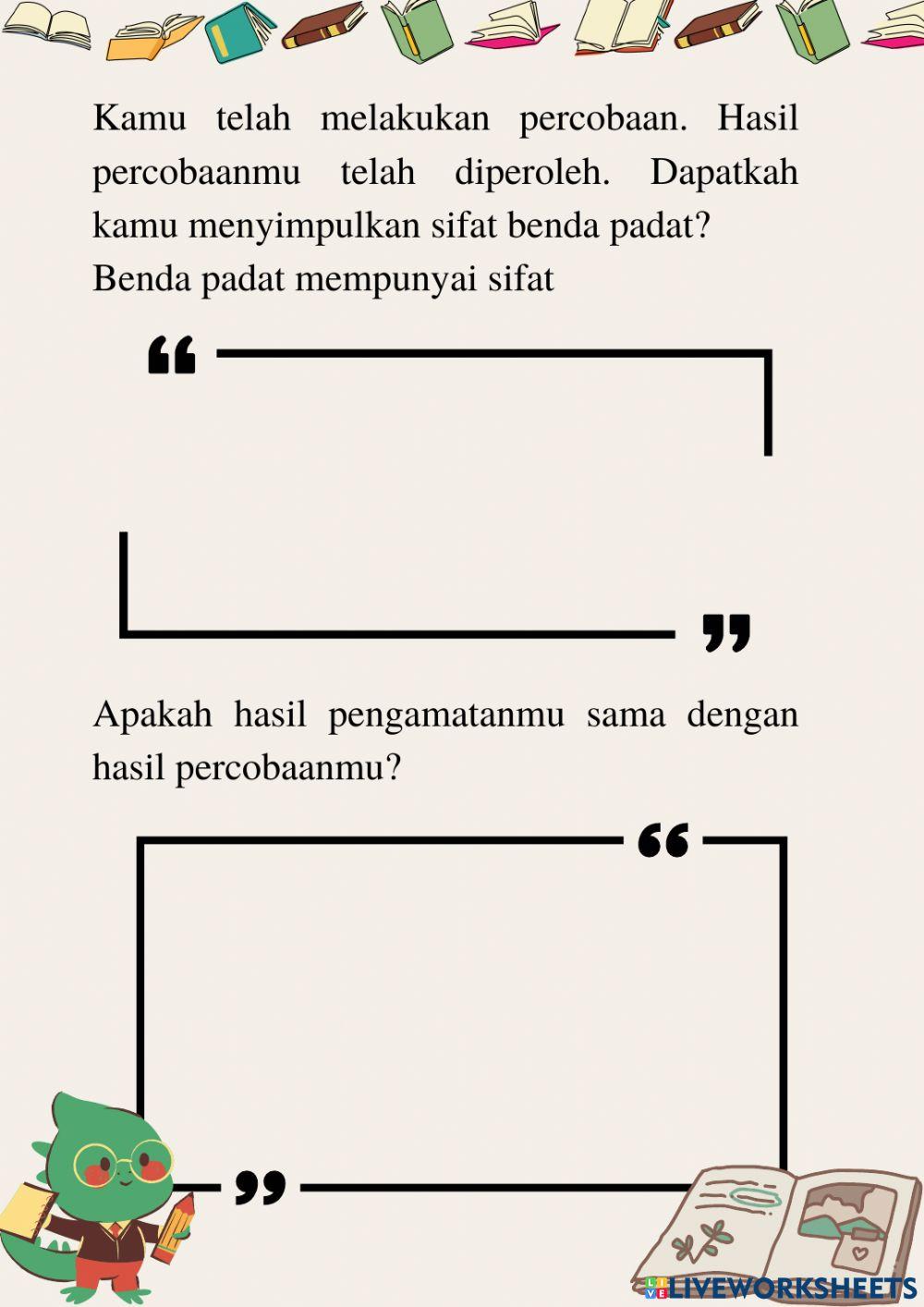 Kamu telah melakukan percobaan. Hasil percobaanmu telah diperoleh. Dapatkah kamu menyimpulkan sifat benda padat?
Benda padat mempunyai sifat

“

”

Apakah hasil pengamatanmu sama dengan hasil percobaanmu?

“

”

LIVEWORKSHEETS